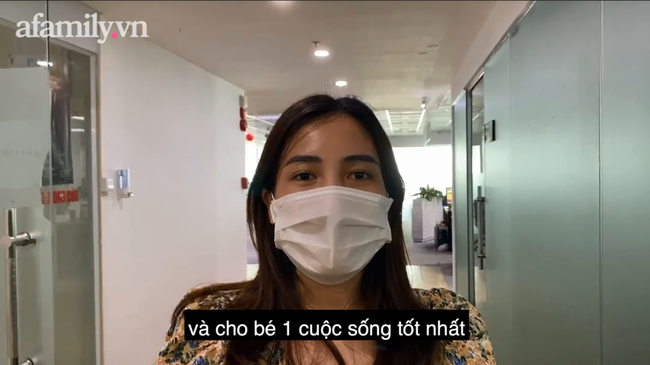 afamily.vn

và cho bé 1 cuộc sống tốt nhất